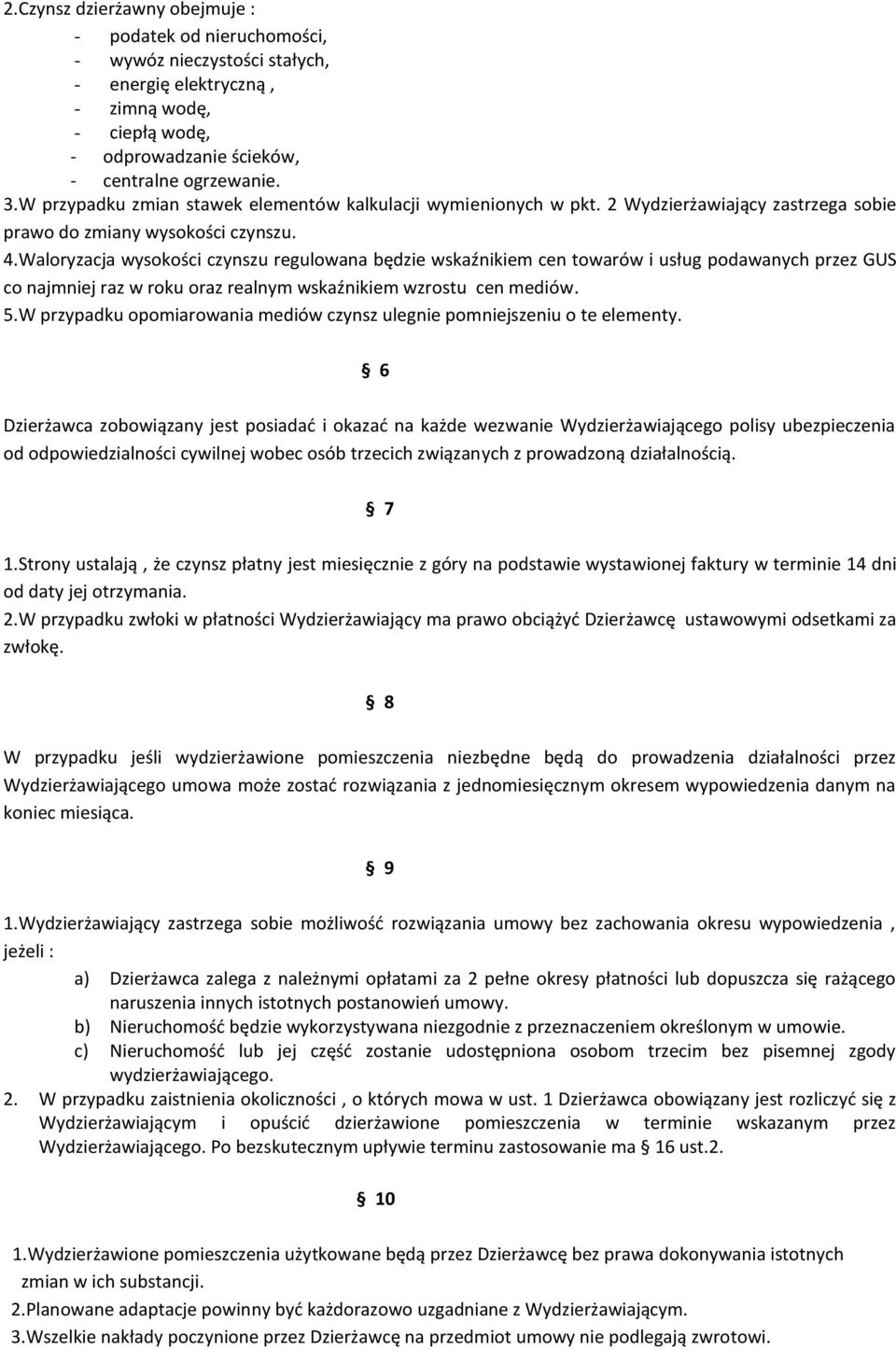 2.Czynsz dzierżawny obejmuje :

- podatek od nieruchomości,
- wywóz nieczystości stałych,
- energię elektryczną ,
- zimną wodę,
- ciepłą wodę,
- odprowadzanie ścieków,
- centralne ogrzewanie.

3.W przypadku zmian stawek elementów kalkulacji wymienionych w pkt. 2 Wydzierżawiający zastrzega sobie prawo do zmiany wysokości czynszu.
4.Waloryzacja wysokości czynszu regulowana będzie wskaźnikiem cen towarów i usług podawanych przez GUS co najmniej raz w roku oraz realnym wskaźnikiem wzrostu cen mediów.
5.W przypadku opomiarowania mediów czynsz ulegnie pomniejszeniu o te elementy.

§ 6

Dzierżawca zobowiązany jest posiadać i okazać na każde wezwanie Wydzierżawiającego polisy ubezpieczenia od odpowiedzialności cywilnej wobec osób trzecich związanych z prowadzoną działalnością.

§ 7

1.Strony ustalają , że czynsz płatny jest miesięcznie z góry na podstawie wystawionej faktury w terminie 14 dni od daty jej otrzymania.
2.W przypadku zwłoki w płatności Wydzierżawiający ma prawo obciążyć Dzierżawcę ustawowymi odsetkami za zwłokę.

§ 8

W przypadku jeśli wydzierżawione pomieszczenia niezbędne będą do prowadzenia działalności przez Wydzierżawiającego umowa może zostać rozwiązania z jednomiesięcznym okresem wypowiedzenia danym na koniec miesiąca.

§ 9

1.Wydzierżawiający zastrzega sobie możliwość rozwiązania umowy bez zachowania okresu wypowiedzenia , jeżeli :
a) Dzierżawca zalega z należnymi opłatami za 2 pełne okresy płatności lub dopuszcza się rażącego naruszenia innych istotnych postanowień umowy.
b) Nieruchomość będzie wykorzystywana niezgodnie z przeznaczeniem określonym w umowie.
c) Nieruchomość lub jej część zostanie udostępniona osobom trzecim bez pisemnej zgody wydzierżawiającego.
2. W przypadku zaistnienia okoliczności , o których mowa w ust. 1 Dzierżawca obowiązany jest rozliczyć się z Wydzierżawiającym i opuścić dzierżawione pomieszczenia w terminie wskazanym przez Wydzierżawiającego. Po bezskutecznym upływie terminu zastosowanie ma § 16 ust.2.

§ 10

1.Wydzierżawione pomieszczenia użytkowane będą przez Dzierżawcę bez prawa dokonywania istotnych zmian w ich substancji.
2.Planowane adaptacje powinny być każdorazowo uzgadniane z Wydzierżawiającym.
3.Wszelkie nakłady poczynione przez Dzierżawcę na przedmiot umowy nie podlegają zwrotowi.